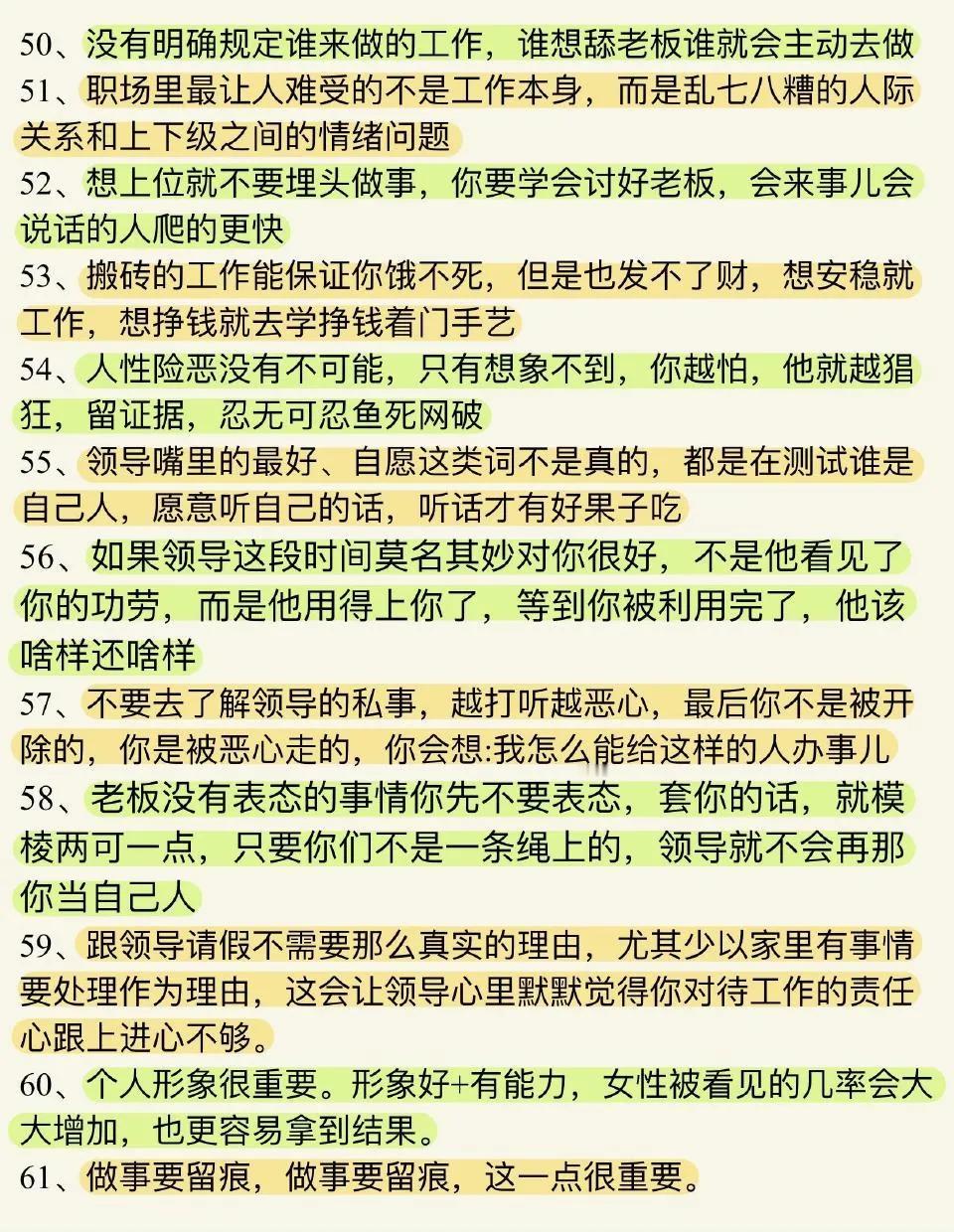 50、没有明确规定谁来做的工作，谁想舔老板谁就会主动去做
51、职场里最让人难受的不是工作本身，而是乱七八糟的人际关系和上下级之间的情绪问题
52、想上位就不要埋头做事，你要学会讨好老板，会来事儿会说话的人爬的更快
53、搬砖的工作能保证你饿不死，但是也发不了财，想安稳就工作，想挣钱就去学挣钱着门手艺
54、人性险恶没有不可能，只有想象不到，你越怕，他就越猖狂，留证据，忍无可忍鱼死网破
55、领导嘴里的最好、自愿这类词不是真的，都是在测试谁是自己人，愿意听自己的话，听话才有好果子吃
56、如果领导这段时间莫名其妙对你很好，不是他看见了你的功劳，而是他用得上你了，等到你被利用完了，他该啥样还啥样
57、不要去了解领导的私事，越打听越恶心，最后你不是被开除的，你是被恶心走的，你会想:我怎么能给这样的人办事儿
58、老板没有表态的事情你先不要表态，套你的话，就模棱两可一点，只要你们不是一条绳上的，领导就不会再那你当自己人
59、跟领导请假不需要那么真实的理由，尤其少以家里有事情要处理作为理由，这会让领导心里默默觉得你对待工作的责任心跟上进心不够。
60、个人形象很重要。形象好+有能力，女性被看见的几率会大大增加，也更容易拿到结果。
61、做事要留痕，做事要留痕，这一点很重要。